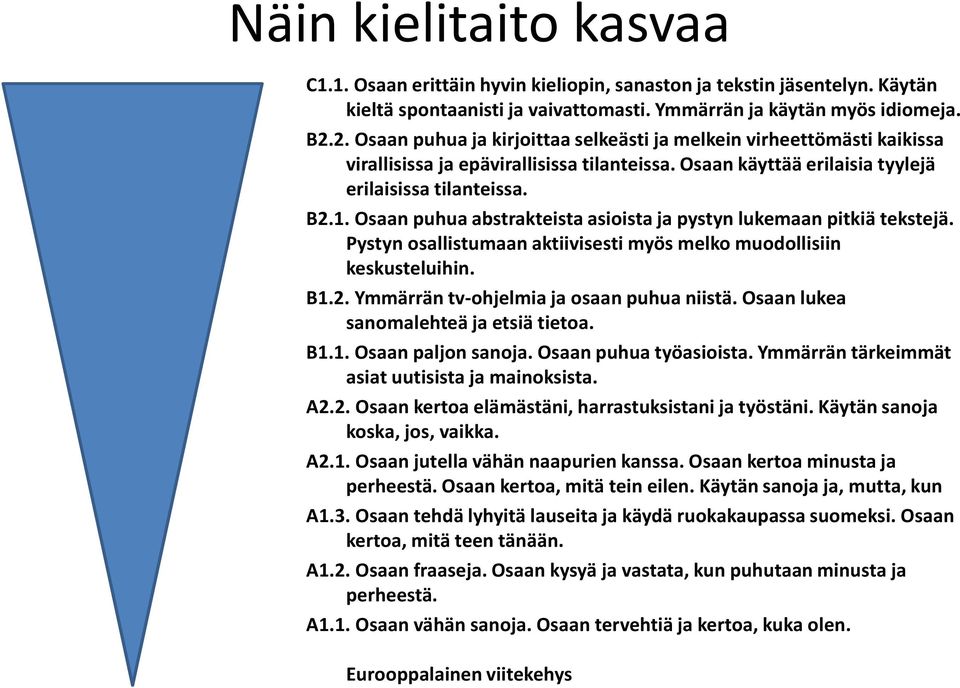 Näin kielitaito kasvaa

C1.1. Osaan erittäin hyvin kieliopin, sanaston ja tekstin jäsentelyn. Käytän kieltä spontaanisti ja vaivattomasti. Ymmärrän ja käytän myös idiomeja.

B2.2. Osaan puhua ja kirjoittaa selkeästi ja melkein virheettömästi kaikissa virallisissa ja epävirallisissa tilanteissa. Osaan käyttää erilaisia tyylejä erilaisissa tilanteissa.

B2.1. Osaan puhua abstrakteista asioista ja pystyn lukemaan pitkiä tekstejä. Pystyn osallistumaan aktiivisesti myös melko muodollisiin keskusteluihin.

B1.2. Ymmärrän tv-ohjelmia ja osaan puhua niistä. Osaan lukea sanomalehteä ja etsiä tietoa.

B1.1. Osaan paljon sanoja. Osaan puhua työasioista. Ymmärrän tärkeimmät asiat uutisista ja mainoksista.

A2.2. Osaan kertoa elämästäni, harrastuksistani ja työstäni. Käytän sanoja koska, jos, vaikka.

A2.1. Osaan jutella vähän naapurien kanssa. Osaan kertoa minusta ja perheestä. Osaan kertoa, mitä tein eilen. Käytän sanoja ja, mutta, kun

A1.3. Osaan tehdä lyhyitä lauseita ja käydä ruokakaupassa suomeksi. Osaan kertoa, mitä teen tänään.

A1.2. Osaan fraaseja. Osaan kysyä ja vastata, kun puhutaan minusta ja perheestä.

A1.1. Osaan vähän sanoja. Osaan tervehtiä ja kertoa, kuka olen.

Eurooppalainen viitekehys